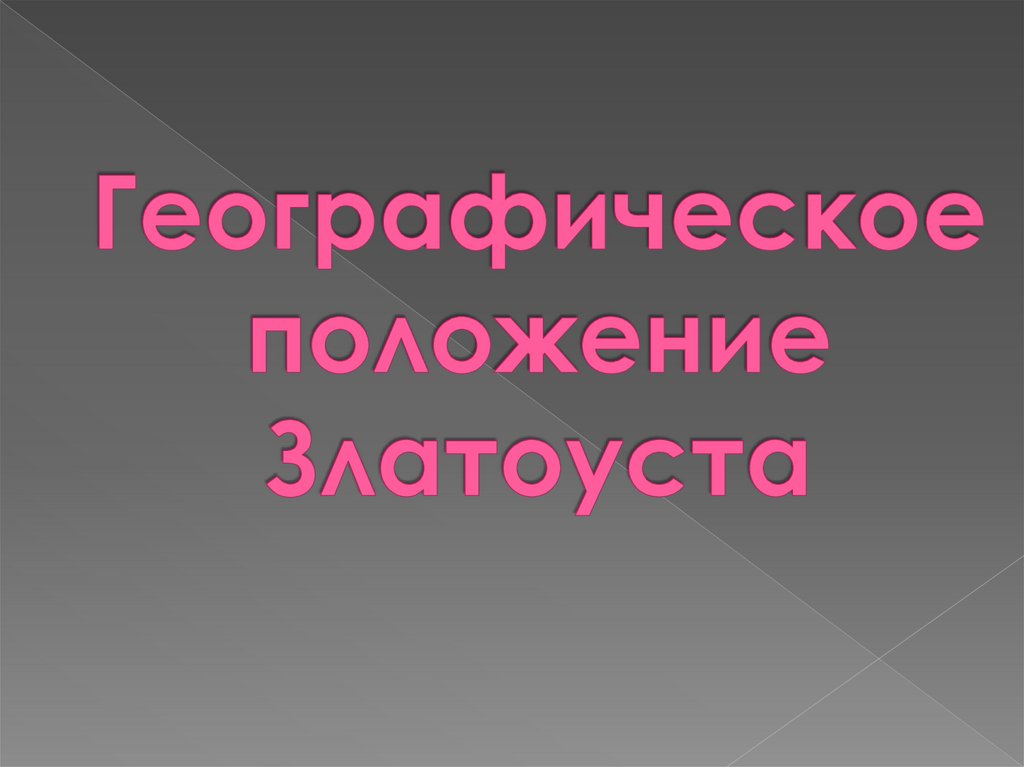 Географическое положение Златоуста